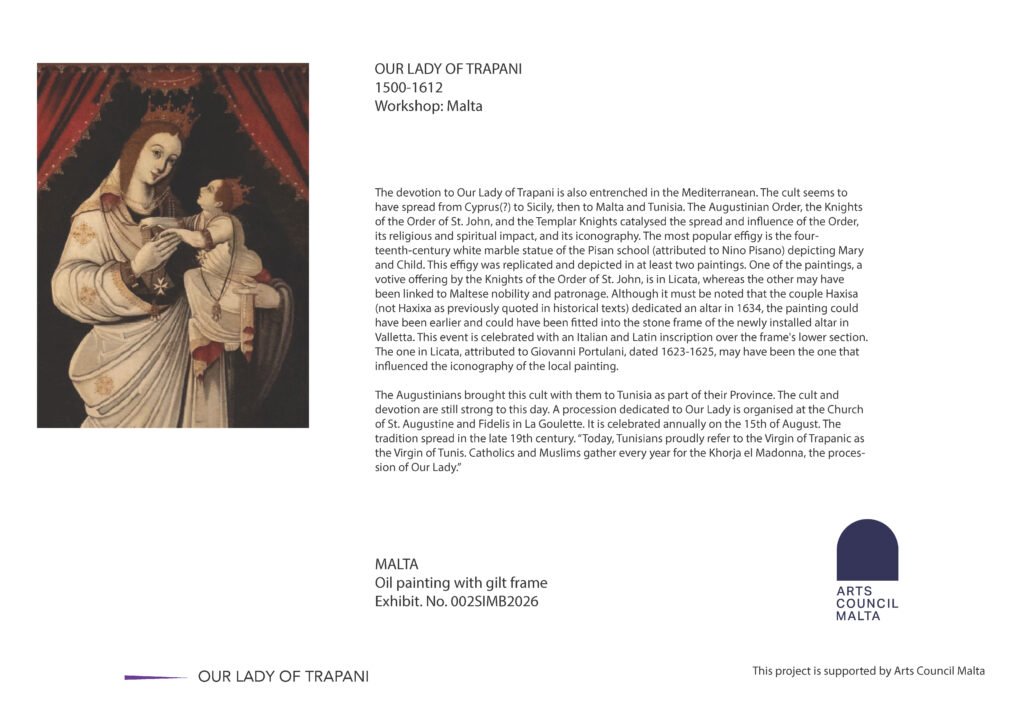 OUR LADY OF TRAPANI
1500-1612
Workshop: Malta

The devotion to Our Lady of Trapani is also entrenched in the Mediterranean. The cult seems to have spread from Cyprus(?) to Sicily, then to Malta and Tunisia. The Augustinian Order, the Knights of the Order of St. John, and the Templar Knights catalysed the spread and influence of the Order, its religious and spiritual impact, and its iconography. The most popular effigy is the fourteenth-century white marble statue of the Pisan school (attributed to Nino Pisano) depicting Mary and Child. This effigy was replicated and depicted in at least two paintings. One of the paintings, a votive offering by the Knights of the Order of St. John, is in Licata, whereas the other may have been linked to Maltese nobility and patronage. Although it must be noted that the couple Haxisa (not Haxixa as previously quoted in historical texts) dedicated an altar in 1634, the painting could have been earlier and could have been fitted into the stone frame of the newly installed altar in Valletta. This event is celebrated with an Italian and Latin inscription over the frame's lower section. The one in Licata, attributed to Giovanni Portulani, dated 1623-1625, may have been the one that influenced the iconography of the local painting.

The Augustinians brought this cult with them to Tunisia as part of their Province. The cult and devotion are still strong to this day. A procession dedicated to Our Lady is organised at the Church of St. Augustine and Fidelis in La Goulette. It is celebrated annually on the 15th of August. The tradition spread in the late 19th century. "Today, Tunisians proudly refer to the Virgin of Trapanic as the Virgin of Tunis. Catholics and Muslims gather every year for the Khorja el Madonna, the procession of Our Lady."

MALTA
Oil painting with gilt frame
Exhibit. No. 002SIMB2026

ARTS
COUNCIL
MALTA

OUR LADY OF TRAPANI

This project is supported by Arts Council Malta